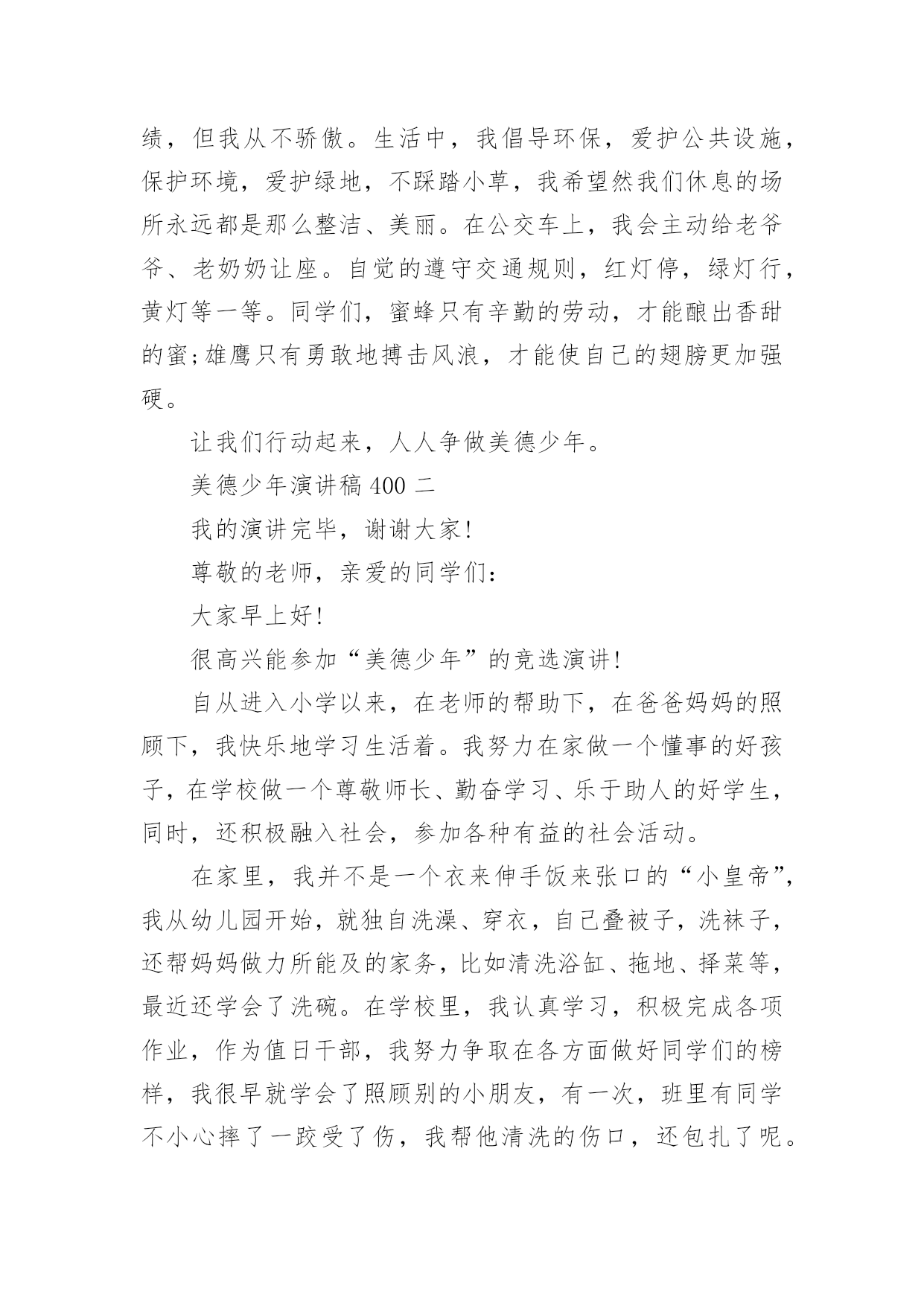 绩，但我从不骄傲。生活中，我倡导环保，爱护公共设施，保护环境，爱护绿地，不踩踏小草，我希望然我们休息的场所永远都是那么整洁、美丽。在公交车上，我会主动给老爷爷、老奶奶让座。自觉的遵守交通规则，红灯停，绿灯行，黄灯等一等。同学们，蜜蜂只有辛勤的劳动，才能酿出香甜的蜜;雄鹰只有勇敢地搏击风浪，才能使自己的翅膀更加强硬。

让我们行动起来，人人争做美德少年。

美德少年演讲稿 400 二

我的演讲完毕，谢谢大家!

尊敬的老师，亲爱的同学们：

大家早上好!

很高兴能参加“美德少年”的竞选演讲!

自从进入小学以来，在老师的帮助下，在爸爸妈妈的照顾下，我快乐地学习生活着。我努力在家做一个懂事的好孩子，在学校做一个尊敬师长、勤奋学习、乐于助人的好学生，同时，还积极融入社会，参加各种有益的社会活动。

在家里，我并不是一个衣来伸手饭来张口的“小皇帝”，我从幼儿园开始，就独自洗澡、穿衣，自己叠被子，洗袜子，还帮妈妈做力所能及的家务，比如清洗浴缸、拖地、择菜等，最近还学会了洗碗。在学校里，我认真学习，积极完成各项作业，作为值日干部，我努力争取在各方面做好同学们的榜样，我很早就学会了照顾别的小朋友，有一次，班里有同学不小心摔了一跤受了伤，我帮他清洗的伤口，还包扎了呢。